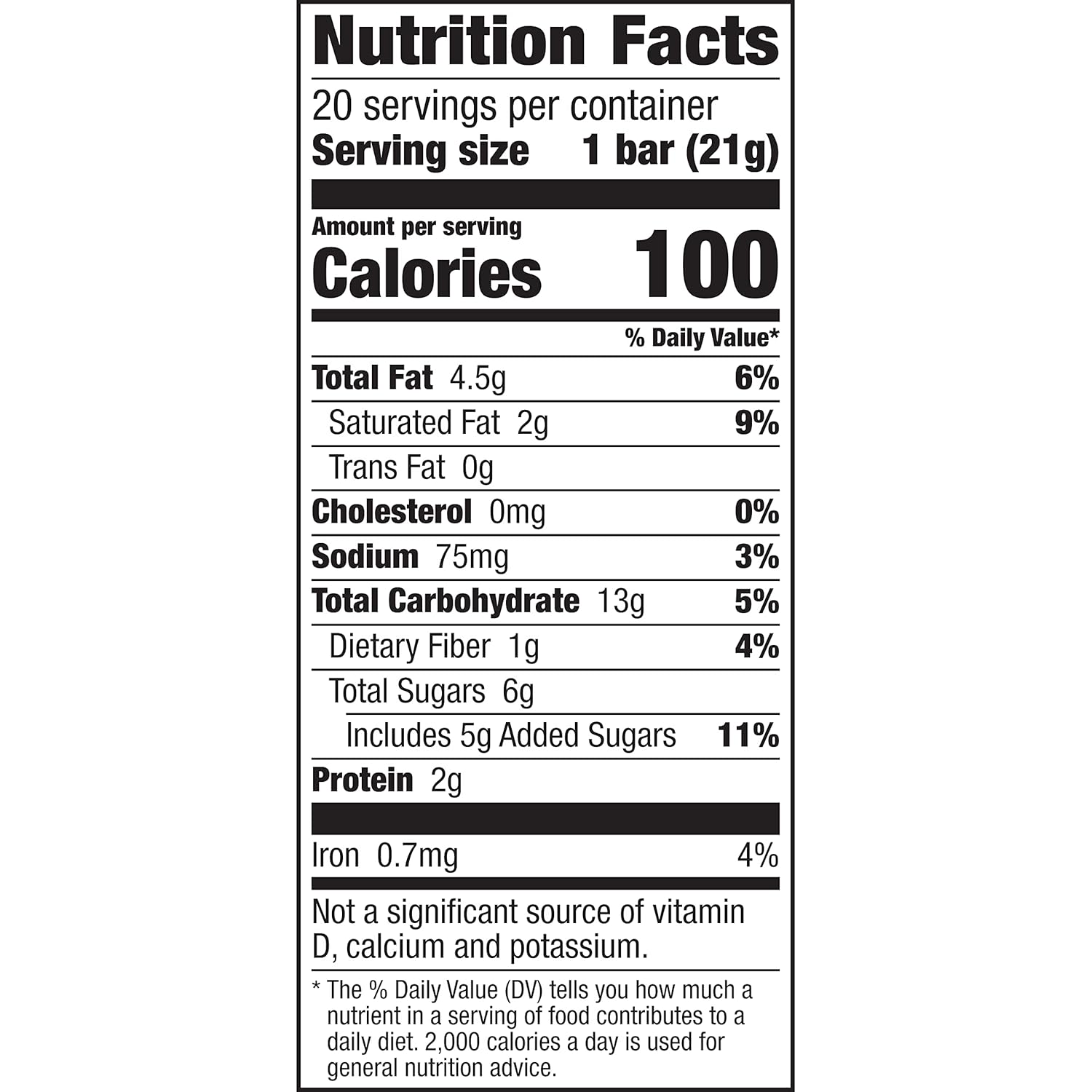 Nutrition Facts

20 servings per container
Serving size 1 bar (21g)

Amount per serving
Calories 100

% Daily Value*

Total Fat 4.5g 6%
Saturated Fat 2g 9%
Trans Fat 0g
Cholesterol 0mg 0%
Sodium 75mg 3%
Total Carbohydrate 13g 5%
Dietary Fiber 1g 4%
Total Sugars 6g
Includes 5g Added Sugars 11%
Protein 2g

Iron 0.7mg 4%

Not a significant source of vitamin D, calcium and potassium.

* The % Daily Value (DV) tells you how much a nutrient in a serving of food contributes to a daily diet. 2,000 calories a day is used for general nutrition advice.